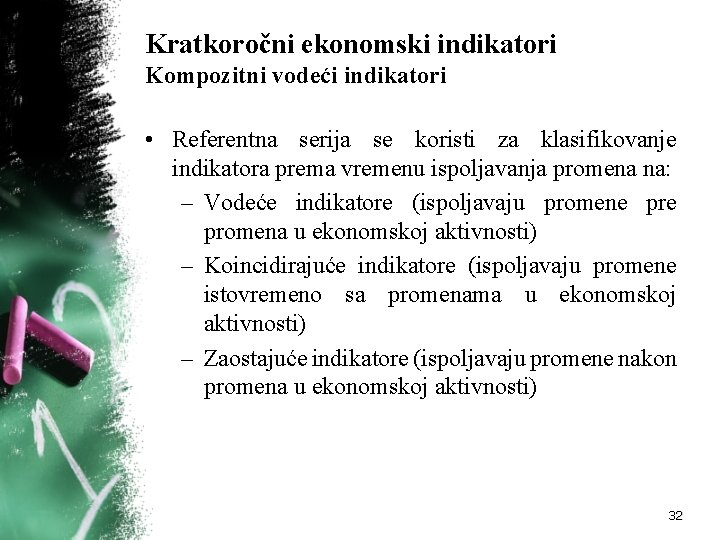 Kratkoročni ekonomski indikatori
Kompozitni vodeći indikatori

• Referentna serija se koristi za klasifikovanje indikatora prema vremenu ispoljavanja promena na:
– Vodeće indikatore (ispoljavaju promene pre promena u ekonomskoj aktivnosti)
– Koincidirajuće indikatore (ispoljavaju promene istovremeno sa promenama u ekonomskoj aktivnosti)
– Zaostajuće indikatore (ispoljavaju promene nakon promena u ekonomskoj aktivnosti)

32